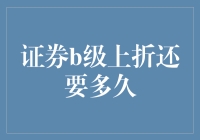 证券b级上折还要多久